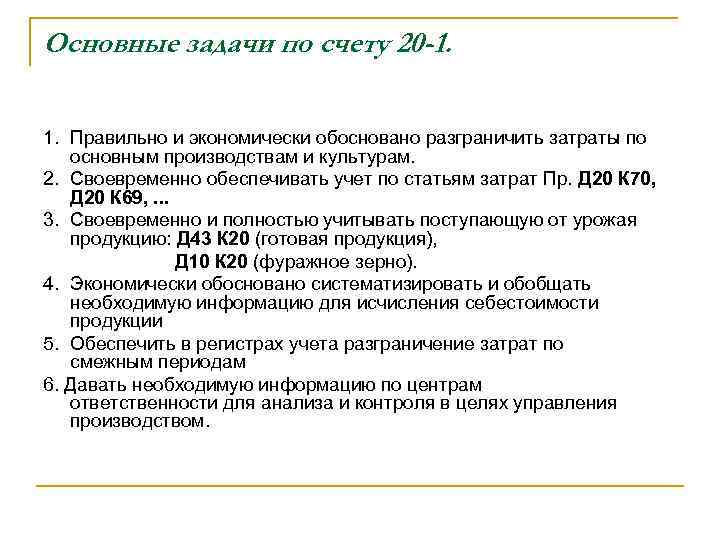 Основные задачи по счету 20-1.

1. Правильно и экономически обосновано разграничить затраты по основным производствам и культурам.
2. Своевременно обеспечивать учет по статьям затрат Пр. Д20 К70, Д20 К69, ...
3. Своевременно и полностью учитывать поступающую от урожая продукцию: Д43 К20 (готовая продукция),
Д10 К20 (фуражное зерно).
4. Экономически обосновано систематизировать и обобщать необходимую информацию для исчисления себестоимости продукции
5. Обеспечить в регистрах учета разграничение затрат по смежным периодам
6. Давать необходимую информацию по центрам ответственности для анализа и контроля в целях управления производством.